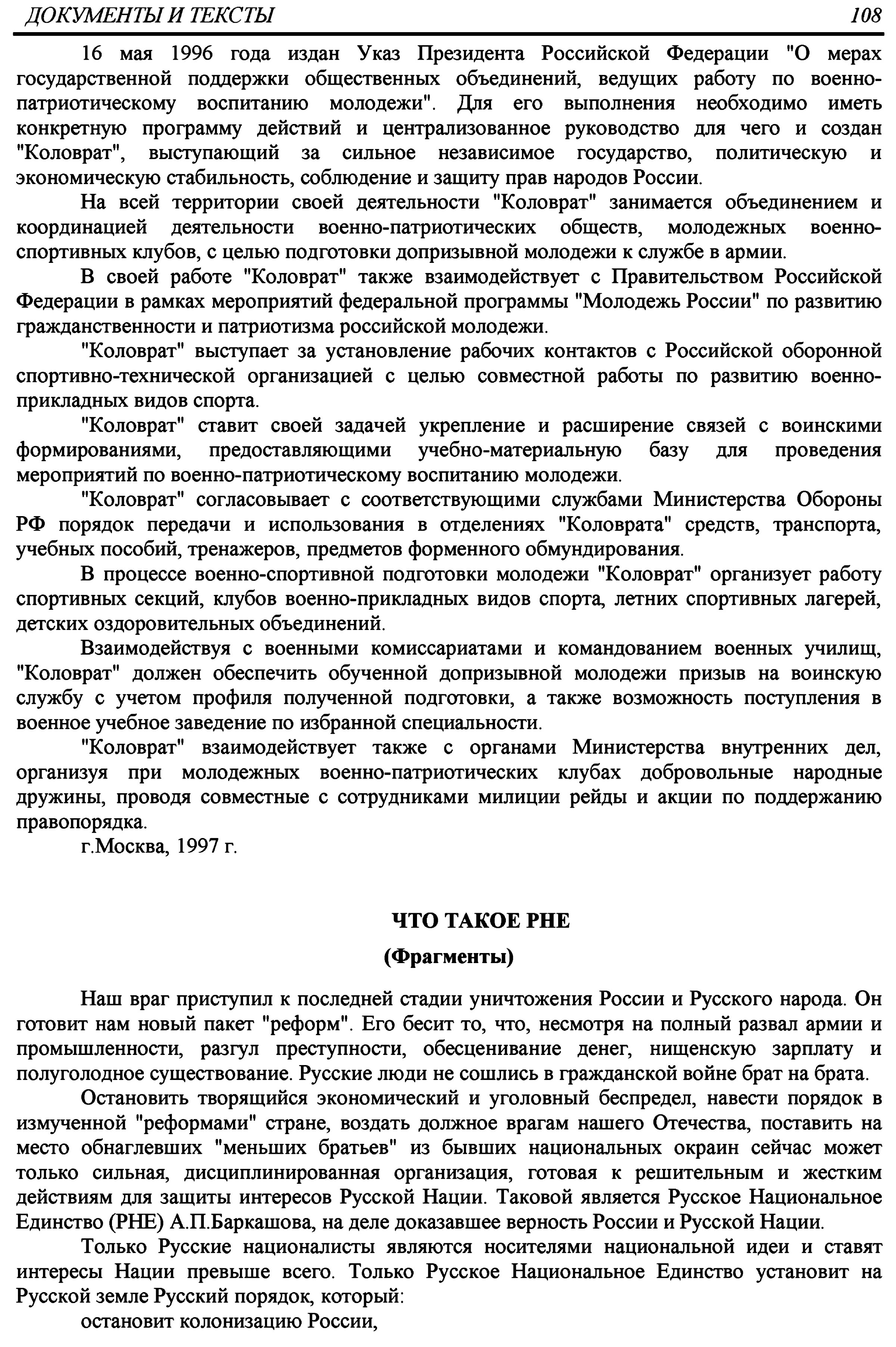 ДОКУМЕНТЫ И ТЕКСТЫ 108

16 мая 1996 года издан Указ Президента Российской Федерации "О мерах государственной поддержки общественных объединений, ведущих работу по военно-патриотическому воспитанию молодежи". Для его выполнения необходимо иметь конкретную программу действий и централизованное руководство для чего и создан "Коловрат", выступающий за сильное независимое государство, политическую и экономическую стабильность, соблюдение и защиту прав народов России.

На всей территории своей деятельности "Коловрат" занимается объединением и координацией деятельности военно-патриотических обществ, молодежных военно-спортивных клубов, с целью подготовки допризывной молодежи к службе в армии.

В своей работе "Коловрат" также взаимодействует с Правительством Российской Федерации в рамках мероприятий федеральной программы "Молодежь России" по развитию гражданственности и патриотизма российской молодежи.

"Коловрат" выступает за установление рабочих контактов с Российской оборонной спортивно-технической организацией с целью совместной работы по развитию военно-прикладных видов спорта.

"Коловрат" ставит своей задачей укрепление и расширение связей с воинскими формированиями, предоставляющими учебно-материальную базу для проведения мероприятий по военно-патриотическому воспитанию молодежи.

"Коловрат" согласовывает с соответствующими службами Министерства Обороны РФ порядок передачи и использования в отделениях "Коловрата" средств, транспорта, учебных пособий, тренажеров, предметов форменного обмундирования.

В процессе военно-спортивной подготовки молодежи "Коловрат" организует работу спортивных секций, клубов военно-прикладных видов спорта, летних спортивных лагерей, детских оздоровительных объединений.

Взаимодействуя с военными комиссариатами и командованием военных училищ, "Коловрат" должен обеспечить обученной допризывной молодежи призыв на воинскую службу с учетом профиля полученной подготовки, а также возможность поступления в военное учебное заведение по избранной специальности.

"Коловрат" взаимодействует также с органами Министерства внутренних дел, организуя при молодежных военно-патриотических клубах добровольные народные дружины, проводя совместные с сотрудниками милиции рейды и акции по поддержанию правопорядка.

г.Москва, 1997 г.

ЧТО ТАКОЕ РНЕ

(Фрагменты)

Наш враг приступил к последней стадии уничтожения России и Русского народа. Он готовит нам новый пакет "реформ". Его бесит то, что, несмотря на полный развал армии и промышленности, разгул преступности, обесценивание денег, нищенскую зарплату и полуголодное существование. Русские люди не сошлись в гражданской войне брат на брата.

Остановить творящийся экономический и уголовный беспредел, навести порядок в измученной "реформами" стране, воздать должное врагам нашего Отечества, поставить на место обнаглевших "меньших братьев" из бывших национальных окраин сейчас может только сильная, дисциплинированная организация, готовая к решительным и жестким действиям для защиты интересов Русской Нации. Таковой является Русское Национальное Единство (РНЕ) А.П.Баркашова, на деле доказавшее верность России и Русской Нации.

Только Русские националисты являются носителями национальной идеи и ставят интересы Нации превыше всего. Только Русское Национальное Единство установит на Русской земле Русский порядок, который:

остановит колонизацию России,